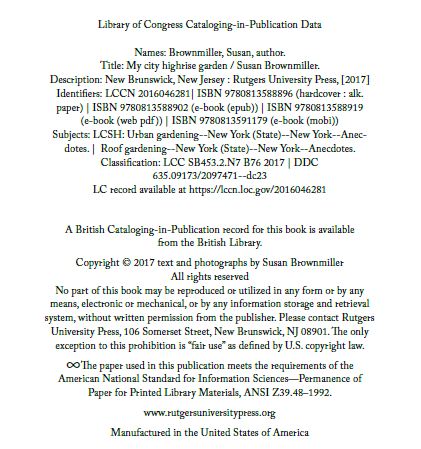 Library of Congress Cataloging-in-Publication Data

Names: Brownmiller, Susan, author.
Title: My city highrise garden / Susan Brownmiller.
Description: New Brunswick, New Jersey : Rutgers University Press, [2017]
Identifiers: LCCN 2016046281| ISBN 9780813588896 (hardcover : alk. paper) | ISBN 9780813588902 (e-book (epub)) | ISBN 9780813588919 (e-book (web pdf)) | ISBN 9780813591179 (e-book (mobi))
Subjects: LCSH: Urban gardening--New York (State)--New York--Anecdotes. | Roof gardening--New York (State)--New York--Anecdotes.
Classification: LCC SB453.2.N7 B76 2017 | DDC 635.09173/2097471--dc23
LC record available at https://lccn.loc.gov/2016046281

A British Cataloging-in-Publication record for this book is available from the British Library.

Copyright © 2017 text and photographs by Susan Brownmiller
All rights reserved
No part of this book may be reproduced or utilized in any form or by any means, electronic or mechanical, or by any information storage and retrieval system, without written permission from the publisher. Please contact Rutgers University Press, 106 Somerset Street, New Brunswick, NJ 08901. The only exception to this prohibition is "fair use" as defined by U.S. copyright law.

∞ The paper used in this publication meets the requirements of the American National Standard for Information Sciences—Permanence of Paper for Printed Library Materials, ANSI Z39.48–1992.

www.rutgersuniversitypress.org

Manufactured in the United States of America